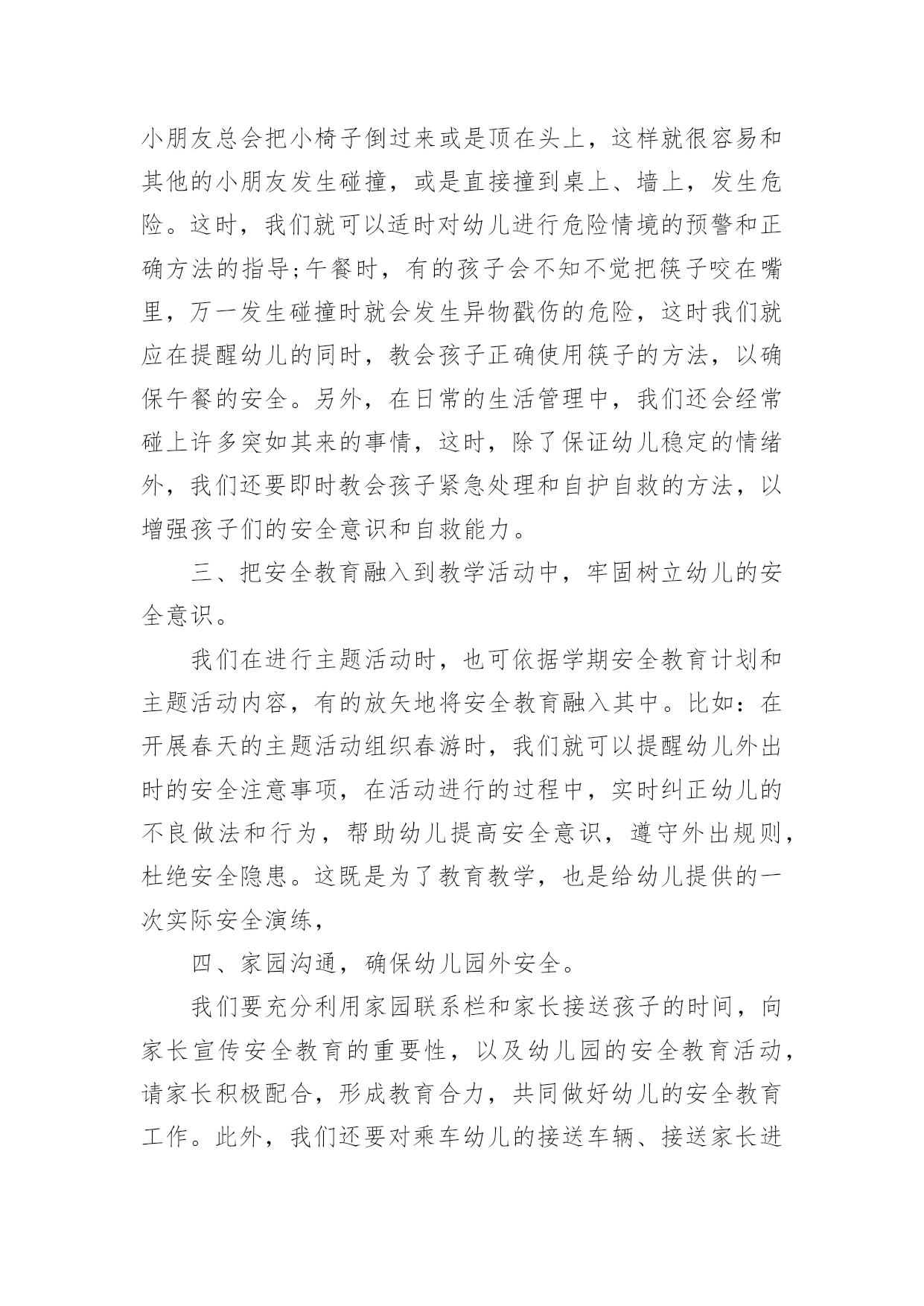 小朋友总会把小椅子倒过来或是顶在头上，这样就很容易和其他的小朋友发生碰撞，或是直接撞到桌上、墙上，发生危险。这时，我们就可以适时对幼儿进行危险情境的预警和正确方法的指导;午餐时，有的孩子会不知不觉把筷子咬在嘴里，万一发生碰撞时就会发生异物戳伤的危险，这时我们就应在提醒幼儿的同时，教会孩子正确使用筷子的方法，以确保午餐的安全。另外，在日常的生活管理中，我们还会经常碰上许多突如其来的事情，这时，除了保证幼儿稳定的情绪外，我们还要即时教会孩子紧急处理和自护自救的方法，以增强孩子们的安全意识和自救能力。

三、把安全教育融入到教学活动中，牢固树立幼儿的安全意识。

我们在进行主题活动时，也可依据学期安全教育计划和主题活动内容，有的放矢地将安全教育融入其中。比如：在开展春天的主题活动组织春游时，我们就可以提醒幼儿外出时的安全注意事项，在活动进行的过程中，实时纠正幼儿的不良做法和行为，帮助幼儿提高安全意识，遵守外出规则，杜绝安全隐患。这既是为了教育教学，也是给幼儿提供的一次实际安全演练，

四、家园沟通，确保幼儿园外安全。

我们要充分利用家园联系栏和家长接送孩子的时间，向家长宣传安全教育的重要性，以及幼儿园的安全教育活动，请家长积极配合，形成教育合力，共同做好幼儿的安全教育工作。此外，我们还要对乘车幼儿的接送车辆、接送家长进